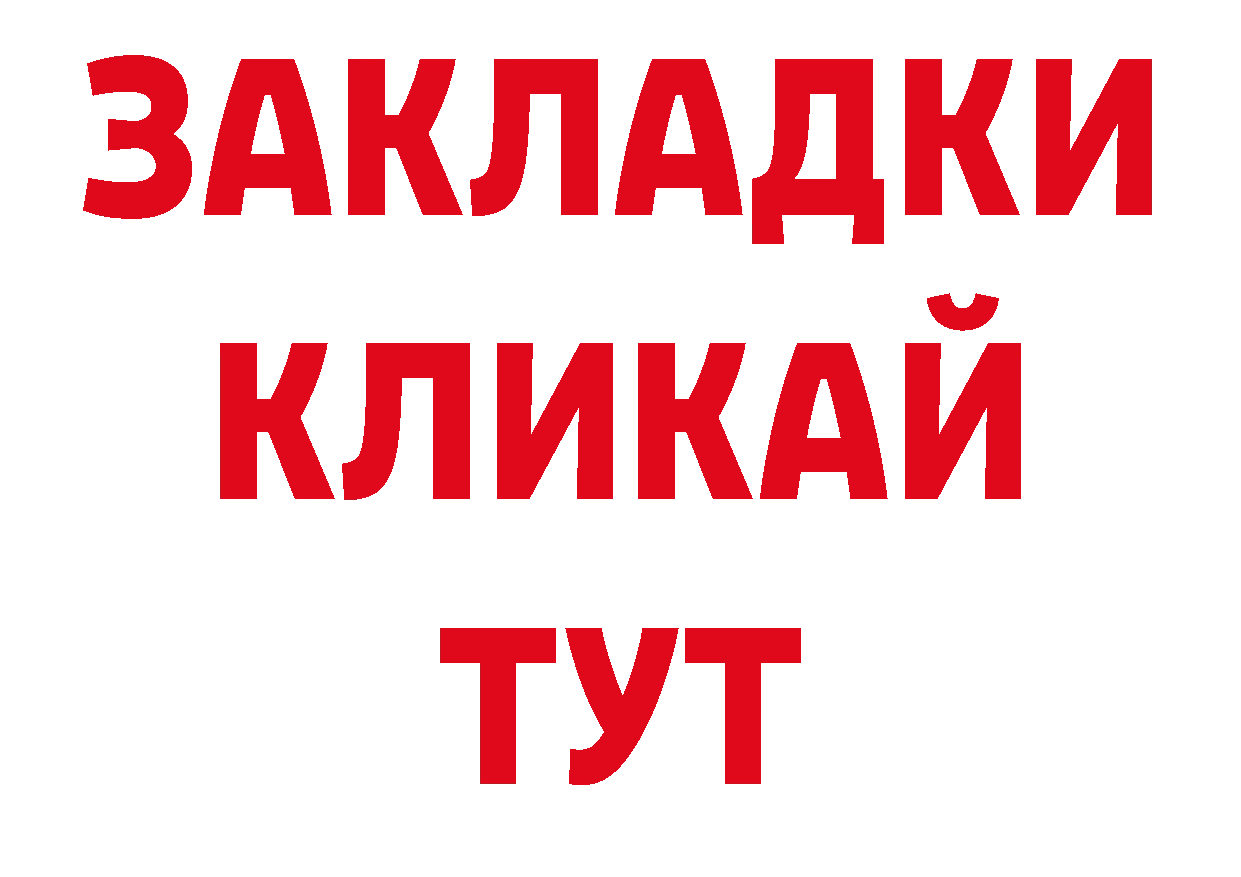 ЗАКЛАДКИ
КЛИКАЙ
ТУТ